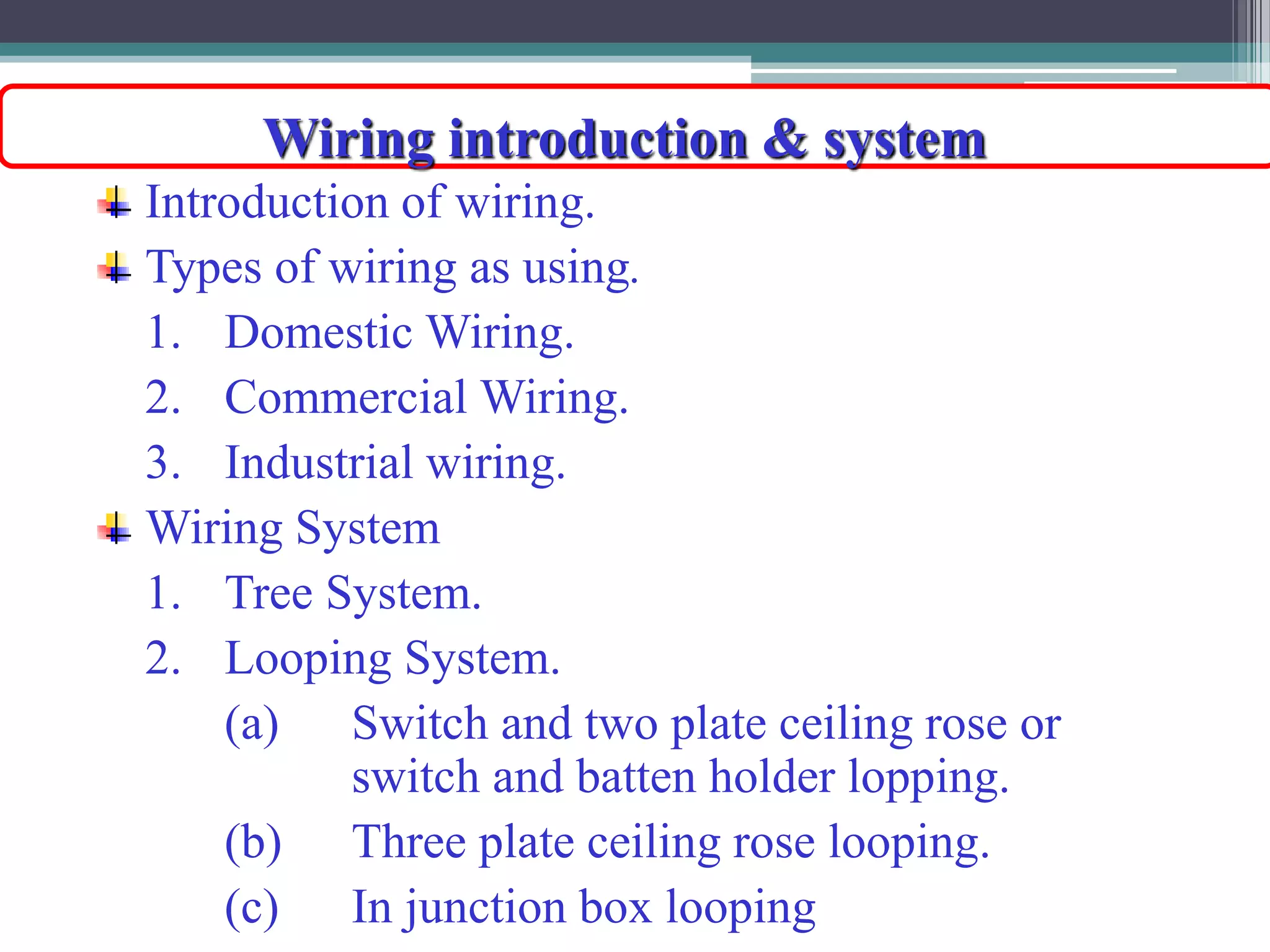 Wiring introduction & system

Introduction of wiring.

Types of wiring as using.

1. Domestic Wiring.

2. Commercial Wiring.

3. Industrial wiring.

Wiring System

1. Tree System.

2. Looping System.

(a) Switch and two plate ceiling rose or switch and batten holder lopping.

(b) Three plate ceiling rose looping.

(c) In junction box looping